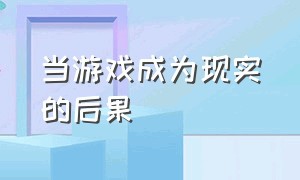 当游戏成为现实的后果